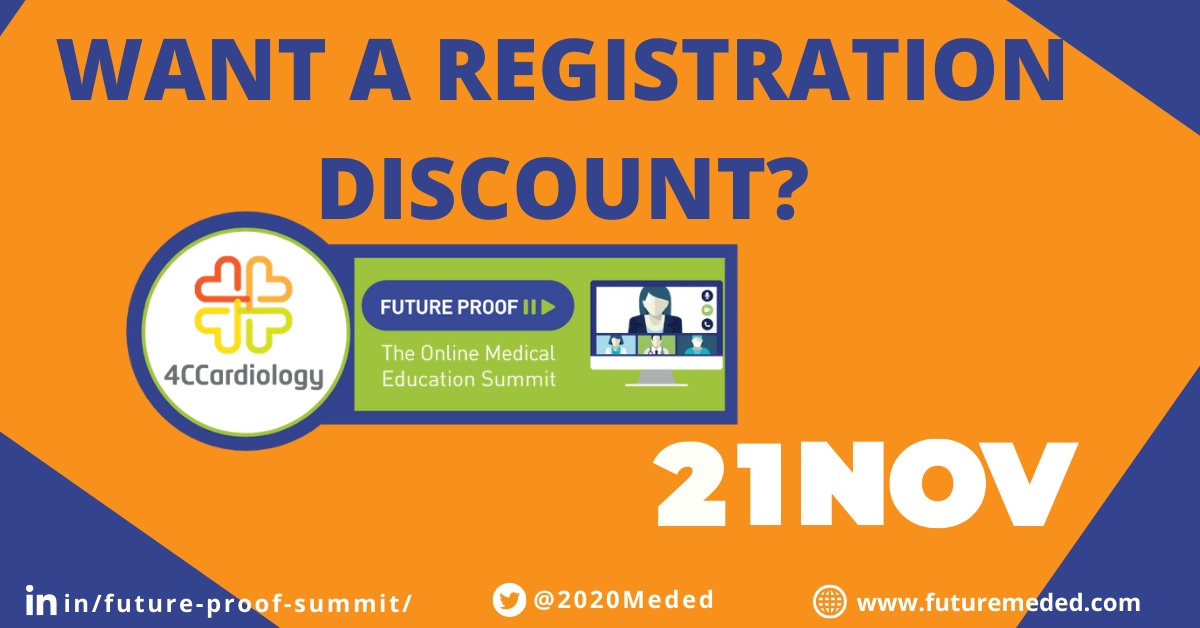 WANT A REGISTRATION DISCOUNT?

4CCardiology

FUTURE PROOF

The Online Medical Education Summit

21NOV

in/future-proof-summit/

@2020Meded

www.futuremeded.com